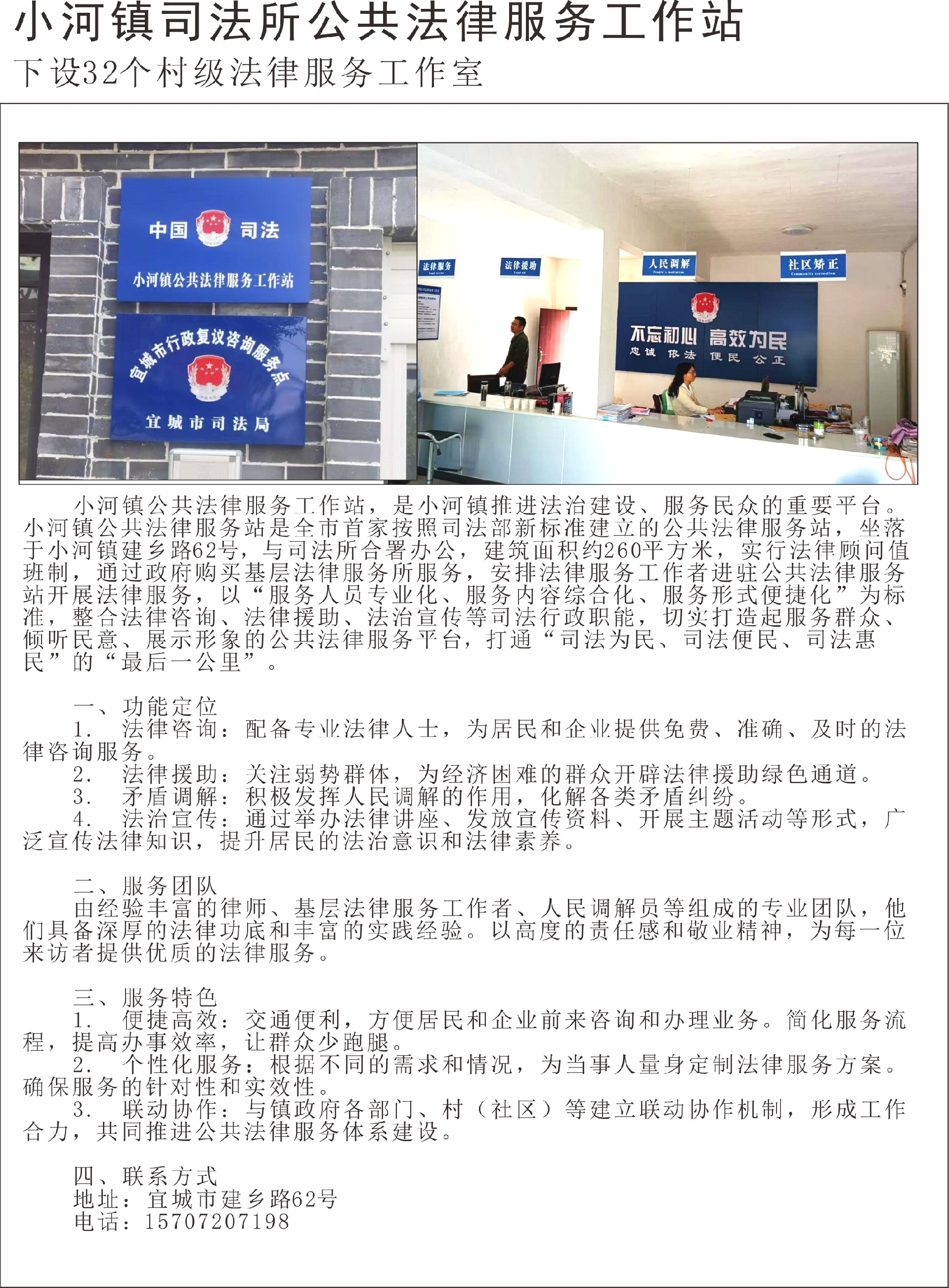 小河镇司法所公共法律服务工作站
下设32个村级法律服务工作室

中国 司法
小河镇公共法律服务工作站

宜城市行政复议咨询服务点
宜城市司法局

法律服务
法律援助
人民调解
社区矫正
不忘初心 高效为民
忠诚 依法 便民 公正

小河镇公共法律服务工作站，是小河镇推进法治建设、服务民众的重要平台。小河镇公共法律服务站是全市首家按照司法部新标准建立的公共法律服务站，坐落于小河镇建乡路62号，与司法所合署办公，建筑面积约260平方米，实行法律顾问值班制，通过政府购买基层法律服务所服务，安排法律服务工作者进驻公共法律服务站开展法律服务，以“服务人员专业化、服务内容综合化、服务形式便捷化”为标准，整合法律咨询、法律援助、法治宣传等司法行政职能，切实打造起服务群众、倾听民意、展示形象的公共法律服务平台，打通“司法为民、司法便民、司法惠民”的“最后一公里”。

一、功能定位
1. 法律咨询：配备专业法律人士，为居民和企业提供免费、准确、及时的法律咨询服务。
2. 法律援助：关注弱势群体，为经济困难的群众开辟法律援助绿色通道。
3. 矛盾调解：积极发挥人民调解的作用，化解各类矛盾纠纷。
4. 法治宣传：通过举办法律讲座、发放宣传资料、开展主题活动等形式，广泛宣传法律知识，提升居民的法治意识和法律素养。

二、服务团队
由经验丰富的律师、基层法律服务工作者、人民调解员等组成的专业团队，他们具备深厚的法律功底和丰富的实践经验。以高度的责任感和敬业精神，为每一位来访者提供优质的法律服务。

三、服务特色
1. 便捷高效：交通便利，方便居民和企业前来咨询和办理业务。简化服务流程，提高办事效率，让群众少跑腿。
2. 个性化服务：根据不同的需求和情况，为当事人量身定制法律服务方案。确保服务的针对性和实效性。
3. 联动协作：与镇政府各部门、村（社区）等建立联动协作机制，形成工作合力，共同推进公共法律服务体系建设。

四、联系方式
地址：宜城市建乡路62号
电话：15707207198